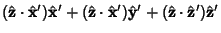 $(\hat{\mathbf{z}} \cdot \hat{\mathbf{x}}')\hat{\mathbf{x}}' + (\hat{\mathbf{z}} \cdot \hat{\mathbf{x}}')\hat{\mathbf{y}}' + (\hat{\mathbf{z}} \cdot \hat{\mathbf{z}}')\hat{\mathbf{z}}'$